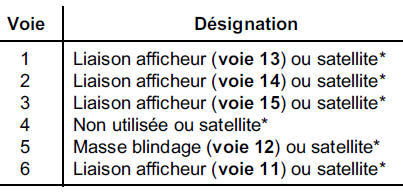 | Voie | Désignation |
|---|---|
| 1 | Liaison afficheur (**voie 13**) ou satellite* |
| 2 | Liaison afficheur (**voie 14**) ou satellite* |
| 3 | Liaison afficheur (**voie 15**) ou satellite* |
| 4 | Non utilisée ou satellite* |
| 5 | Masse blindage (**voie 12**) ou satellite* |
| 6 | Liaison afficheur (**voie 11**) ou satellite* |